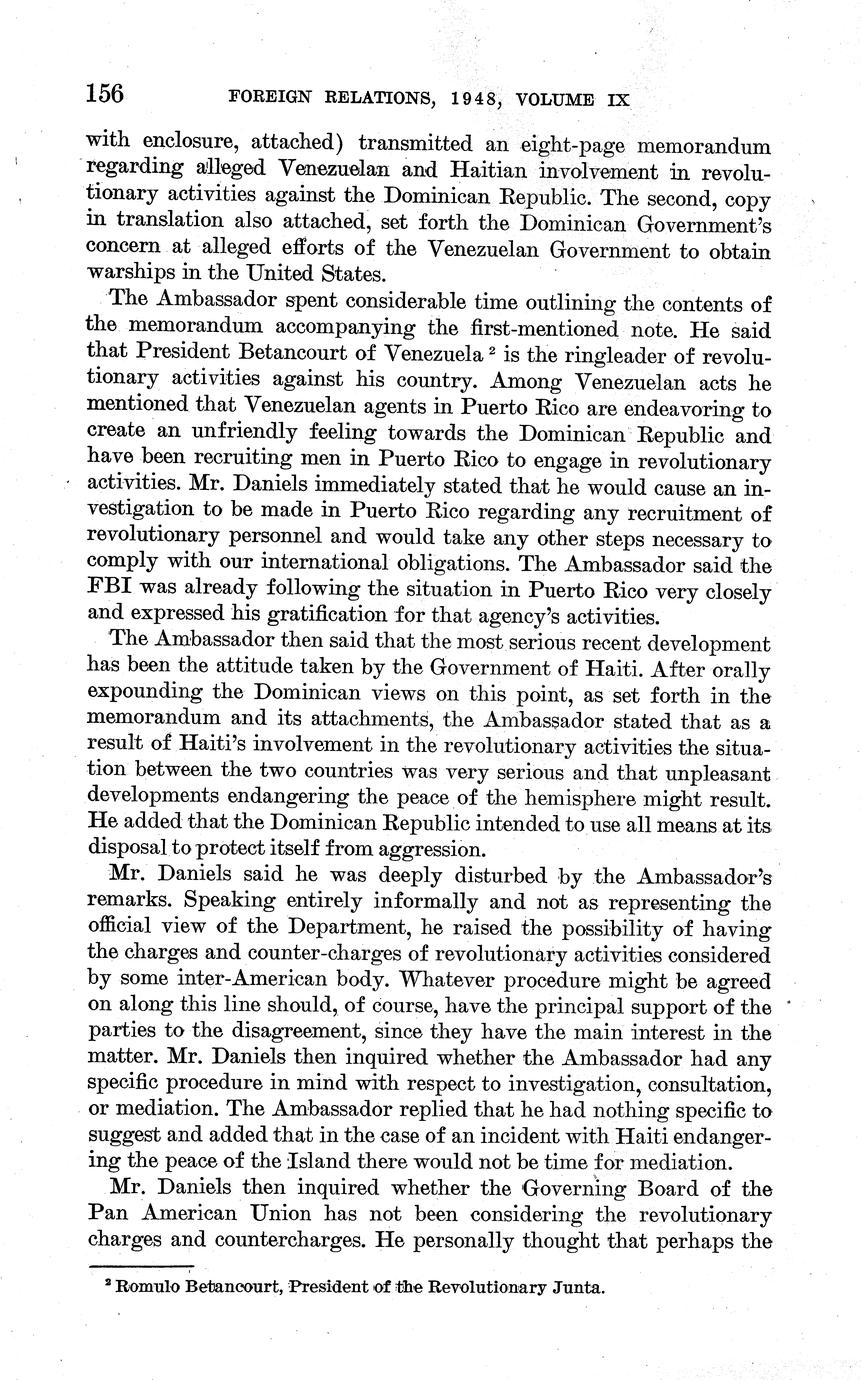 156 FOREIGN RELATIONS, 1948, VOLUME IX

with enclosure, attached) transmitted an eight-page memorandum regarding alleged Venezuelan and Haitian involvement in revolutionary activities against the Dominican Republic. The second, copy in translation also attached, set forth the Dominican Government's concern at alleged efforts of the Venezuelan Government to obtain warships in the United States.

The Ambassador spent considerable time outlining the contents of the memorandum accompanying the first-mentioned note. He said that President Betancourt of Venezuela $^2$ is the ringleader of revolutionary activities against his country. Among Venezuelan acts he mentioned that Venezuelan agents in Puerto Rico are endeavoring to create an unfriendly feeling towards the Dominican Republic and have been recruiting men in Puerto Rico to engage in revolutionary activities. Mr. Daniels immediately stated that he would cause an investigation to be made in Puerto Rico regarding any recruitment of revolutionary personnel and would take any other steps necessary to comply with our international obligations. The Ambassador said the FBI was already following the situation in Puerto Rico very closely and expressed his gratification for that agency's activities.

The Ambassador then said that the most serious recent development has been the attitude taken by the Government of Haiti. After orally expounding the Dominican views on this point, as set forth in the memorandum and its attachments, the Ambassador stated that as a result of Haiti's involvement in the revolutionary activities the situation between the two countries was very serious and that unpleasant developments endangering the peace of the hemisphere might result. He added that the Dominican Republic intended to use all means at its disposal to protect itself from aggression.

Mr. Daniels said he was deeply disturbed by the Ambassador's remarks. Speaking entirely informally and not as representing the official view of the Department, he raised the possibility of having the charges and counter-charges of revolutionary activities considered by some inter-American body. Whatever procedure might be agreed on along this line should, of course, have the principal support of the parties to the disagreement, since they have the main interest in the matter. Mr. Daniels then inquired whether the Ambassador had any specific procedure in mind with respect to investigation, consultation, or mediation. The Ambassador replied that he had nothing specific to suggest and added that in the case of an incident with Haiti endangering the peace of the Island there would not be time for mediation.

Mr. Daniels then inquired whether the Governing Board of the Pan American Union has not been considering the revolutionary charges and countercharges. He personally thought that perhaps the

$^2$ Romulo Betancourt, President of the Revolutionary Junta.